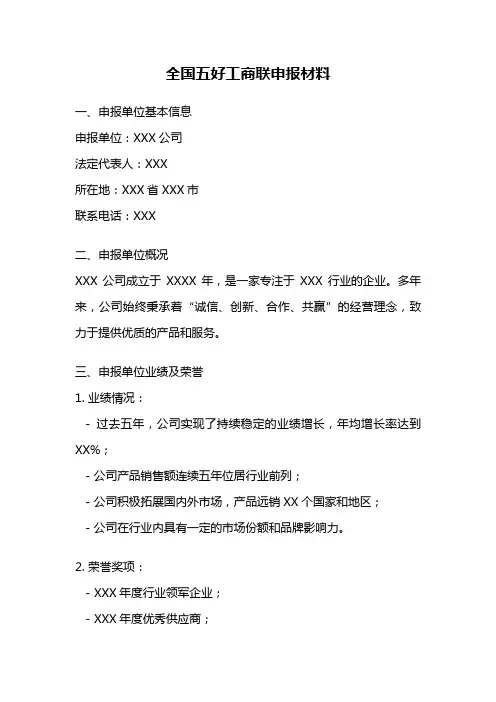 全国五好工商联申报材料

一、申报单位基本信息

申报单位：XXX 公司

法定代表人：XXX

所在地：XXX 省 XXX 市

联系电话：XXX

二、申报单位概况

XXX 公司成立于 XXXX 年，是一家专注于 XXX 行业的企业。多年来，公司始终秉承着“诚信、创新、合作、共赢”的经营理念，致力于提供优质的产品和服务。

三、申报单位业绩及荣誉

1. 业绩情况：

- 过去五年，公司实现了持续稳定的业绩增长，年均增长率达到 XX%；

- 公司产品销售额连续五年位居行业前列；

- 公司积极拓展国内外市场，产品远销 XX 个国家和地区；

- 公司在行业内具有一定的市场份额和品牌影响力。

2. 荣誉奖项：

- XXX 年度行业领军企业；

- XXX 年度优秀供应商；